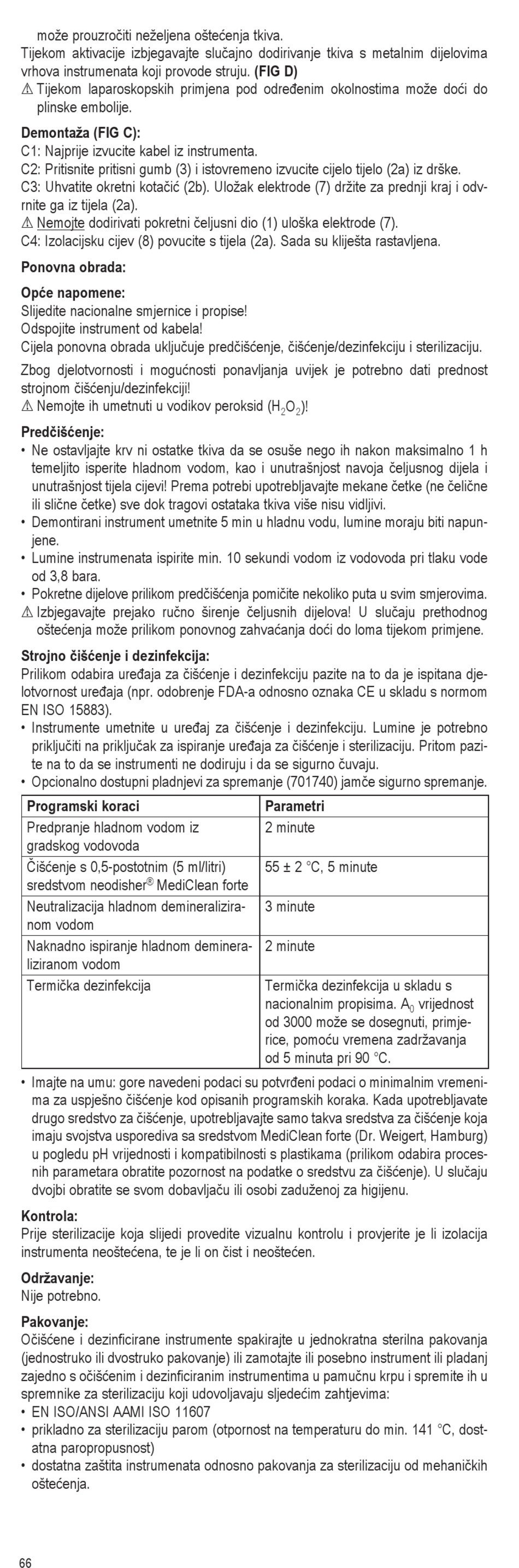 može prouzročiti neželjena oštećenja tkiva.
Tijekom aktivacije izbjegavajte slučajno dodirivanje tkiva s metalnim dijelovima vrhova instrumenata koji provode struju. **(FIG D)**
⚠ Tijekom laparoskopskih primjena pod određenim okolnostima može doći do plinske embolije.

**Demontaža (FIG C):**
C1: Najprije izvucite kabel iz instrumenta.
C2: Pritisnite pritisni gumb (3) i istovremeno izvucite cijelo tijelo (2a) iz drške.
C3: Uhvatite okretni kotačić (2b). Uložak elektrode (7) držite za prednji kraj i odvrnite ga iz tijela (2a).
⚠ Nemojte dodirivati pokretni čeljusni dio (1) uloška elektrode (7).
C4: Izolacijsku cijev (8) povucite s tijela (2a). Sada su kliješta rastavljena.

**Ponovna obrada:**

**Opće napomene:**
Slijedite nacionalne smjernice i propise!
Odspojite instrument od kabela!
Cijela ponovna obrada uključuje predčišćenje, čišćenje/dezinfekciju i sterilizaciju.

Zbog djelotvornosti i mogućnosti ponavljanja uvijek je potrebno dati prednost strojnom čišćenju/dezinfekciji!
⚠ Nemojte ih umetnuti u vodikov peroksid ($H_2O_2$)!

**Predčišćenje:**
• Ne ostavljajte krv ni ostatke tkiva da se osuše nego ih nakon maksimalno 1 h temeljito isperite hladnom vodom, kao i unutrašnjost navoja čeljusnog dijela i unutrašnjost tijela cijevi! Prema potrebi upotrebljavajte mekane četke (ne čelične ili slične četke) sve dok tragovi ostataka tkiva više nisu vidljivi.
• Demontirani instrument umetnite 5 min u hladnu vodu, lumine moraju biti napunjene.
• Lumine instrumenata ispirite min. 10 sekundi vodom iz vodovoda pri tlaku vode od 3,8 bara.
• Pokretne dijelove prilikom predčišćenja pomičite nekoliko puta u svim smjerovima.
⚠ Izbjegavajte prejako ručno širenje čeljusnih dijelova! U slučaju prethodnog oštećenja može prilikom ponovnog zahvaćanja doći do loma tijekom primjene.

**Strojno čišćenje i dezinfekcija:**
Prilikom odabira uređaja za čišćenje i dezinfekciju pazite na to da je ispitana djelotvornost uređaja (npr. odobrenje FDA-a odnosno oznaka CE u skladu s normom EN ISO 15883).
• Instrumente umetnite u uređaj za čišćenje i dezinfekciju. Lumine je potrebno priključiti na priključak za ispiranje uređaja za čišćenje i sterilizaciju. Pritom pazite na to da se instrumenti ne dodiruju i da se sigurno čuvaju.
• Opcionalno dostupni pladnjevi za spremanje (701740) jamče sigurno spremanje.

| Programski koraci | Parametri |
|---|---|
| Predpranje hladnom vodom iz gradskog vodovoda | 2 minute |
| Čišćenje s 0,5-postotnim (5 ml/litri) sredstvom neodisher® MediClean forte | 55 ± 2 °C, 5 minute |
| Neutralizacija hladnom demineraliziranom vodom | 3 minute |
| Naknadno ispiranje hladnom demineraliziranom vodom | 2 minute |
| Termička dezinfekcija | Termička dezinfekcija u skladu s nacionalnim propisima. $A_0$ vrijednost od 3000 može se dosegnuti, primjerice, pomoću vremena zadržavanja od 5 minuta pri 90 °C. |

• Imajte na umu: gore navedeni podaci su potvrđeni podaci o minimalnim vremenima za uspješno čišćenje kod opisanih programskih koraka. Kada upotrebljavate drugo sredstvo za čišćenje, upotrebljavajte samo takva sredstva za čišćenje koja imaju svojstva usporediva sa sredstvom MediClean forte (Dr. Weigert, Hamburg) u pogledu pH vrijednosti i kompatibilnosti s plastikama (prilikom odabira procesnih parametara obratite pozornost na podatke o sredstvu za čišćenje). U slučaju dvojbi obratite se svom dobavljaču ili osobi zaduženoj za higijenu.

**Kontrola:**
Prije sterilizacije koja slijedi provedite vizualnu kontrolu i provjerite je li izolacija instrumenta neoštećena, te je li on čist i neoštećen.

**Održavanje:**
Nije potrebno.

**Pakovanje:**
Očišćene i dezinficirane instrumente spakirajte u jednokratna sterilna pakovanja (jednostruko ili dvostruko pakovanje) ili zamotajte ili posebno instrument ili pladanj zajedno s očišćenim i dezinficiranim instrumentima u pamučnu krpu i spremite ih u spremnike za sterilizaciju koji udovoljavaju sljedećim zahtjevima:
• EN ISO/ANSI AAMI ISO 11607
• prikladno za sterilizaciju parom (otpornost na temperaturu do min. 141 °C, dostatna paropropusnost)
• dostatna zaštita instrumenata odnosno pakovanja za sterilizaciju od mehaničkih oštećenja.

66